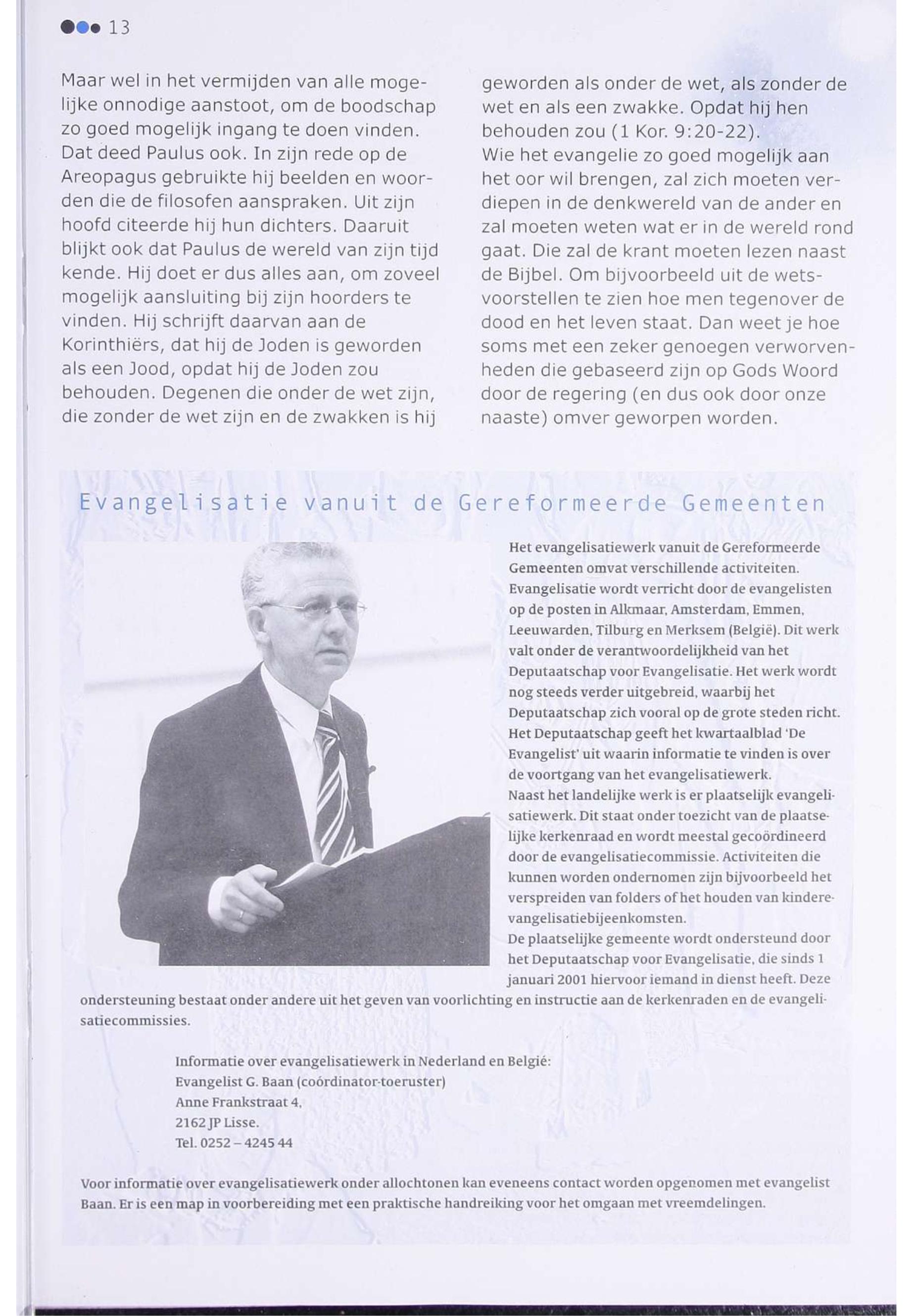 13

Maar wel in het vermijden van alle mogelijke onnodige aanstoot, om de boodschap zo goed mogelijk ingang te doen vinden. Dat deed Paulus ook. In zijn rede op de Areopagus gebruikte hij beelden en woorden die de filosofen aanspraken. Uit zijn hoofd citeerde hij hun dichters. Daaruit blijkt ook dat Paulus de wereld van zijn tijd kende. Hij doet er dus alles aan, om zoveel mogelijk aansluiting bij zijn hoorders te vinden. Hij schrijft daarvan aan de Korinthiërs, dat hij de Joden is geworden als een Jood, opdat hij de Joden zou behouden. Degenen die onder de wet zijn, die zonder de wet zijn en de zwakken is hij geworden als onder de wet, als zonder de wet en als een zwakke. Opdat hij hen behouden zou (1 Kor. 9:20-22).
Wie het evangelie zo goed mogelijk aan het oor wil brengen, zal zich moeten verdiepen in de denkwereld van de ander en zal moeten weten wat er in de wereld rond gaat. Die zal de krant moeten lezen naast de Bijbel. Om bijvoorbeeld uit de wetsvoorstellen te zien hoe men tegenover de dood en het leven staat. Dan weet je hoe soms met een zeker genoegen verworvenheden die gebaseerd zijn op Gods Woord door de regering (en dus ook door onze naaste) omver geworpen worden.

Evangelisatie vanuit de Gereformeerde Gemeenten

Het evangelisatiewerk vanuit de Gereformeerde Gemeenten omvat verschillende activiteiten. Evangelisatie wordt verricht door de evangelisten op de posten in Alkmaar, Amsterdam, Emmen, Leeuwarden, Tilburg en Merksem (België). Dit werk valt onder de verantwoordelijkheid van het Deputaatschap voor Evangelisatie. Het werk wordt nog steeds verder uitgebreid, waarbij het Deputaatschap zich vooral op de grote steden richt. Het Deputaatschap geeft het kwartaalblad 'De Evangelist' uit waarin informatie te vinden is over de voortgang van het evangelisatiewerk.
Naast het landelijke werk is er plaatselijk evangelisatiewerk. Dit staat onder toezicht van de plaatselijke kerkenraad en wordt meestal gecoördineerd door de evangelisatiecommissie. Activiteiten die kunnen worden ondernomen zijn bijvoorbeeld het verspreiden van folders of het houden van kinderevangelisatiebijeenkomsten.
De plaatselijke gemeente wordt ondersteund door het Deputaatschap voor Evangelisatie, die sinds 1 januari 2001 hiervoor iemand in dienst heeft. Deze ondersteuning bestaat onder andere uit het geven van voorlichting en instructie aan de kerkenraden en de evangelisatiecommissies.

Informatie over evangelisatiewerk in Nederland en België:
Evangelist G. Baan (coördinator-toeruster)
Anne Frankstraat 4,
2162 JP Lisse.
Tel. 0252 – 4245 44

Voor informatie over evangelisatiewerk onder allochtonen kan eveneens contact worden opgenomen met evangelist Baan. Er is een map in voorbereiding met een praktische handreiking voor het omgaan met vreemdelingen.